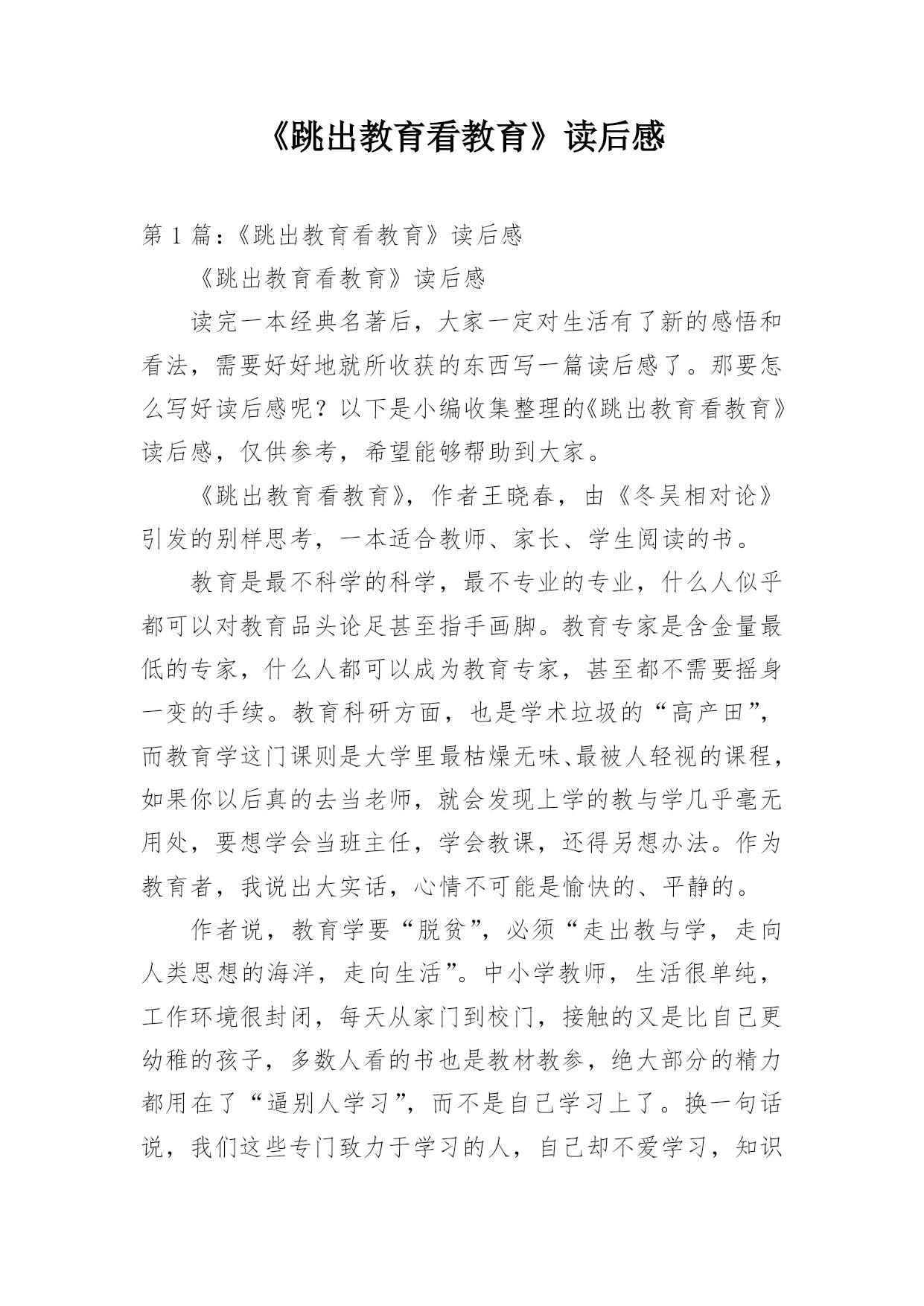 《跳出教育看教育》读后感

第 1 篇：《跳出教育看教育》读后感

《跳出教育看教育》读后感

读完一本经典名著后，大家一定对生活有了新的感悟和看法，需要好好地就所收获的东西写一篇读后感了。那要怎么写好读后感呢？以下是小编收集整理的《跳出教育看教育》读后感，仅供参考，希望能够帮助到大家。

《跳出教育看教育》，作者王晓春，由《冬吴相对论》引发的别样思考，一本适合教师、家长、学生阅读的书。

教育是最不科学的科学，最不专业的专业，什么人似乎都可以对教育品头论足甚至指手画脚。教育专家是含金量最低的专家，什么人都可以成为教育专家，甚至都不需要摇身一变的手续。教育科研方面，也是学术垃圾的“高产田”，而教育学这门课则是大学里最枯燥无味、最被人轻视的课程，如果你以后真的去当老师，就会发现上学的教与学几乎毫无用处，要想学会当班主任，学会教课，还得另想办法。作为教育者，我说出大实话，心情不可能是愉快的、平静的。

作者说，教育学要“脱贫”，必须“走出教与学，走向人类思想的海洋，走向生活”。中小学教师，生活很单纯，工作环境很封闭，每天从家门到校门，接触的又是比自己更幼稚的孩子，多数人看的书也是教材教参，绝大部分的精力都用在了“逼别人学习”，而不是自己学习上了。换一句话说，我们这些专门致力于学习的人，自己却不爱学习，知识